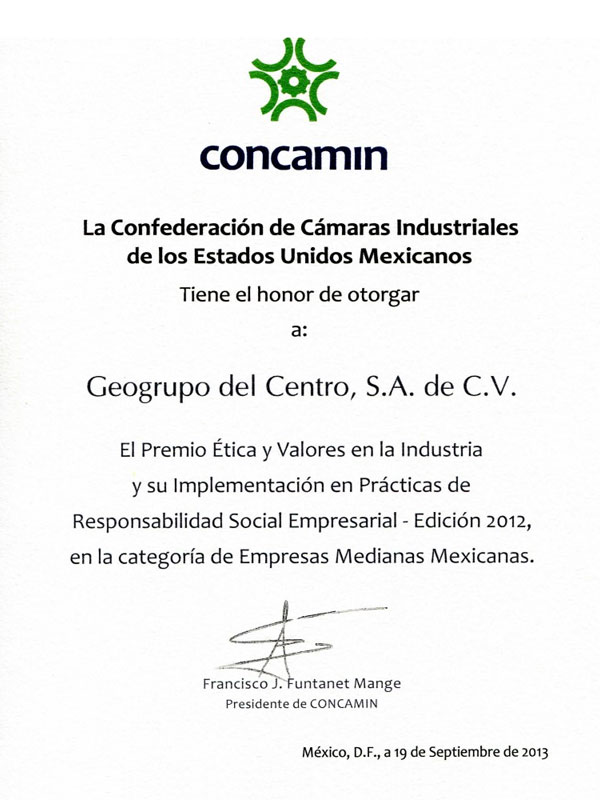 concamin

La Confederación de Cámaras Industriales de los Estados Unidos Mexicanos

Tiene el honor de otorgar

a:

Geogrupo del Centro, S.A. de C.V.

El Premio Ética y Valores en la Industria y su Implementación en Prácticas de Responsabilidad Social Empresarial - Edición 2012, en la categoría de Empresas Medianas Mexicanas.

Francisco J. Funtanet Mange
Presidente de CONCAMIN

México, D.F., a 19 de Septiembre de 2013